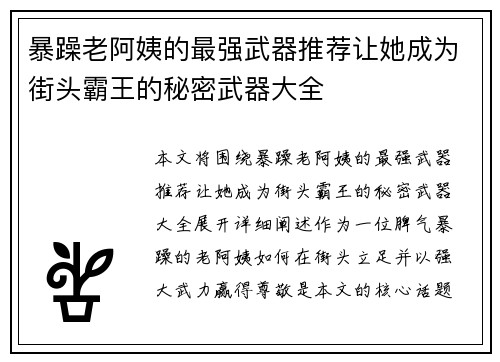 暴躁老阿姨的最强武器推荐让她成为街头霸王的秘密武器大全

本文将围绕暴躁老阿姨的最强武器推荐让她成为街头霸王的秘密武器大全展开详细阐述作为一位脾气暴躁的老阿姨如何在街头立足并以强大武力赢得尊敬是本文的核心话题